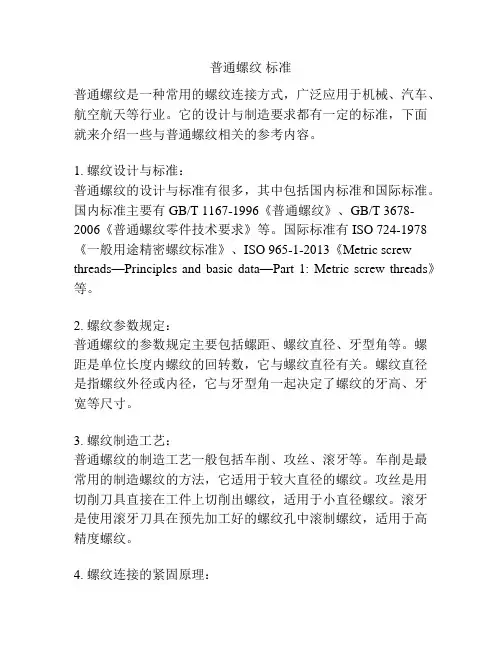 普通螺纹 标准

普通螺纹是一种常用的螺纹连接方式，广泛应用于机械、汽车、航空航天等行业。它的设计与制造要求都有一定的标准，下面就来介绍一些与普通螺纹相关的参考内容。

1. 螺纹设计与标准：
普通螺纹的设计与标准有很多，其中包括国内标准和国际标准。国内标准主要有 GB/T 1167-1996《普通螺纹》、GB/T 3678-2006《普通螺纹零件技术要求》等。国际标准有 ISO 724-1978《一般用途精密螺纹标准》、ISO 965-1-2013《Metric screw threads—Principles and basic data—Part 1: Metric screw threads》等。

2. 螺纹参数规定：
普通螺纹的参数规定主要包括螺距、螺纹直径、牙型角等。螺距是单位长度内螺纹的回转数，它与螺纹直径有关。螺纹直径是指螺纹外径或内径，它与牙型角一起决定了螺纹的牙高、牙宽等尺寸。

3. 螺纹制造工艺：
普通螺纹的制造工艺一般包括车削、攻丝、滚牙等。车削是最常用的制造螺纹的方法，它适用于较大直径的螺纹。攻丝是用切削刀具直接在工件上切削出螺纹，适用于小直径螺纹。滚牙是使用滚牙刀具在预先加工好的螺纹孔中滚制螺纹，适用于高精度螺纹。

4. 螺纹连接的紧固原理：